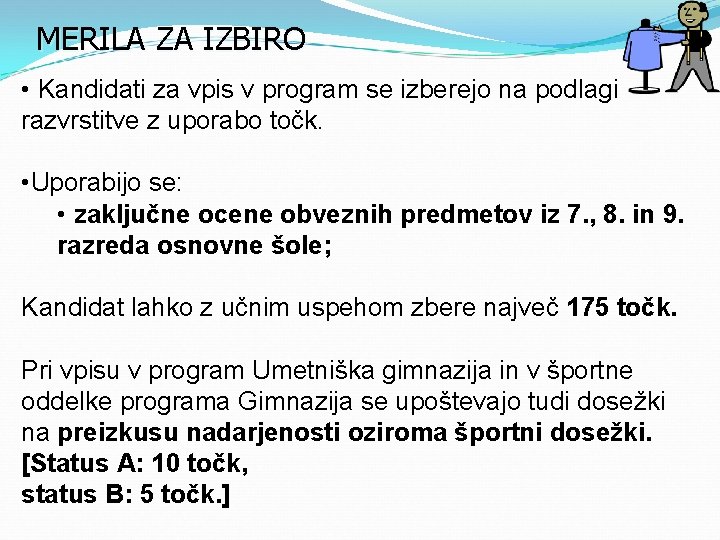 MERILA ZA IZBIRO

• Kandidati za vpis v program se izberejo na podlagi razvrstitve z uporabo točk.

•Uporabijo se:
• zaključne ocene obveznih predmetov iz 7., 8. in 9. razreda osnovne šole;

Kandidat lahko z učnim uspehom zbere največ 175 točk.

Pri vpisu v program Umetniška gimnazija in v športne oddelke programa Gimnazija se upoštevajo tudi dosežki na preizkusu nadarjenosti oziroma športni dosežki.
[Status A: 10 točk,
status B: 5 točk.]